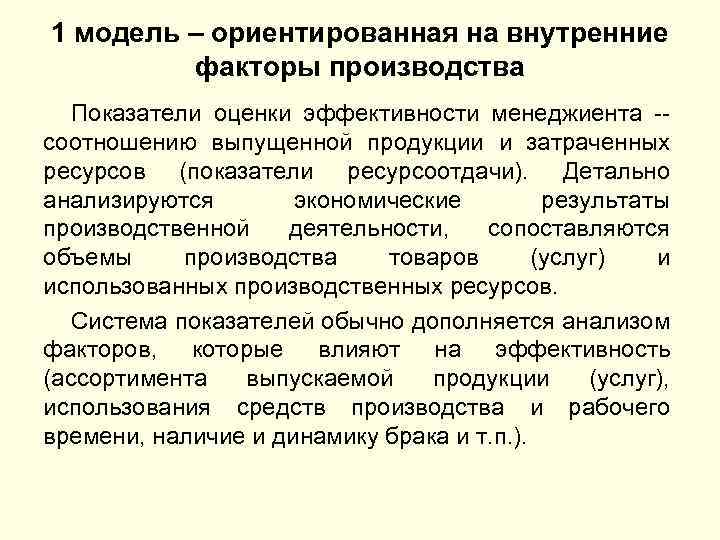 1 модель – ориентированная на внутренние факторы производства

Показатели оценки эффективности менеджиента -- соотношению выпущенной продукции и затраченных ресурсов (показатели ресурсоотдачи). Детально анализируются экономические результаты производственной деятельности, сопоставляются объемы производства товаров (услуг) и использованных производственных ресурсов.

Система показателей обычно дополняется анализом факторов, которые влияют на эффективность (ассортимента выпускаемой продукции (услуг), использования средств производства и рабочего времени, наличие и динамику брака и т.п.).